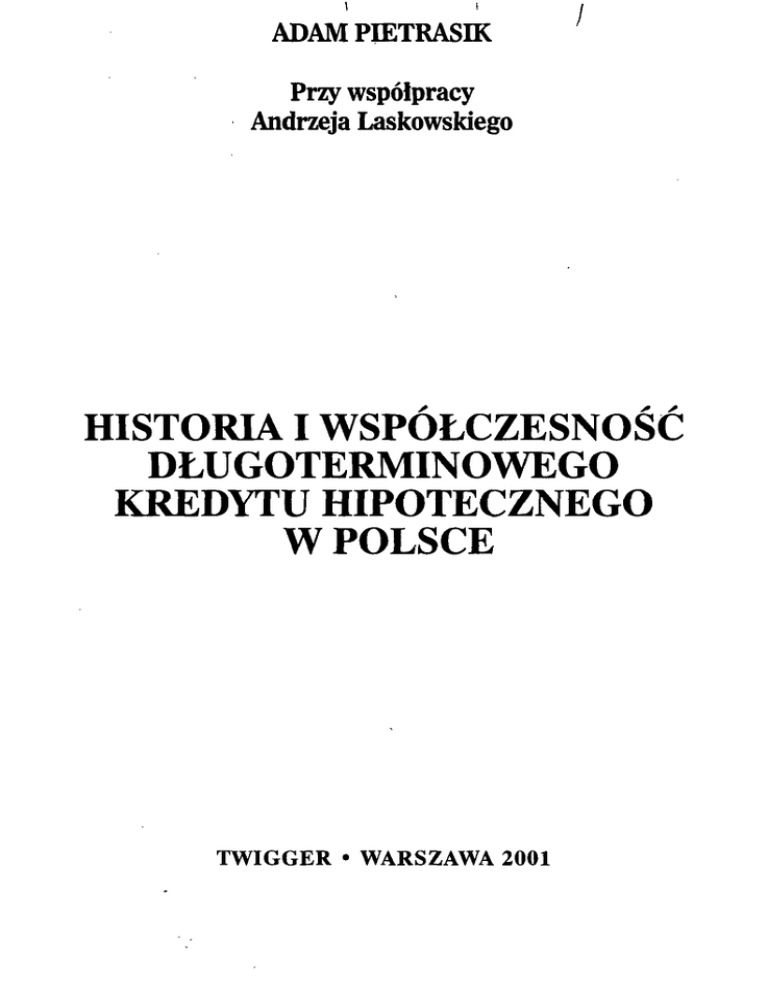 ADAM PIETRASIK

Przy współpracy
Andrzeja Laskowskiego

HISTORIA I WSPÓŁCZESNOŚĆ
DŁUGOTERMINOWEGO
KREDYTU HIPOTECZNEGO
W POLSCE

TWIGGER • WARSZAWA 2001